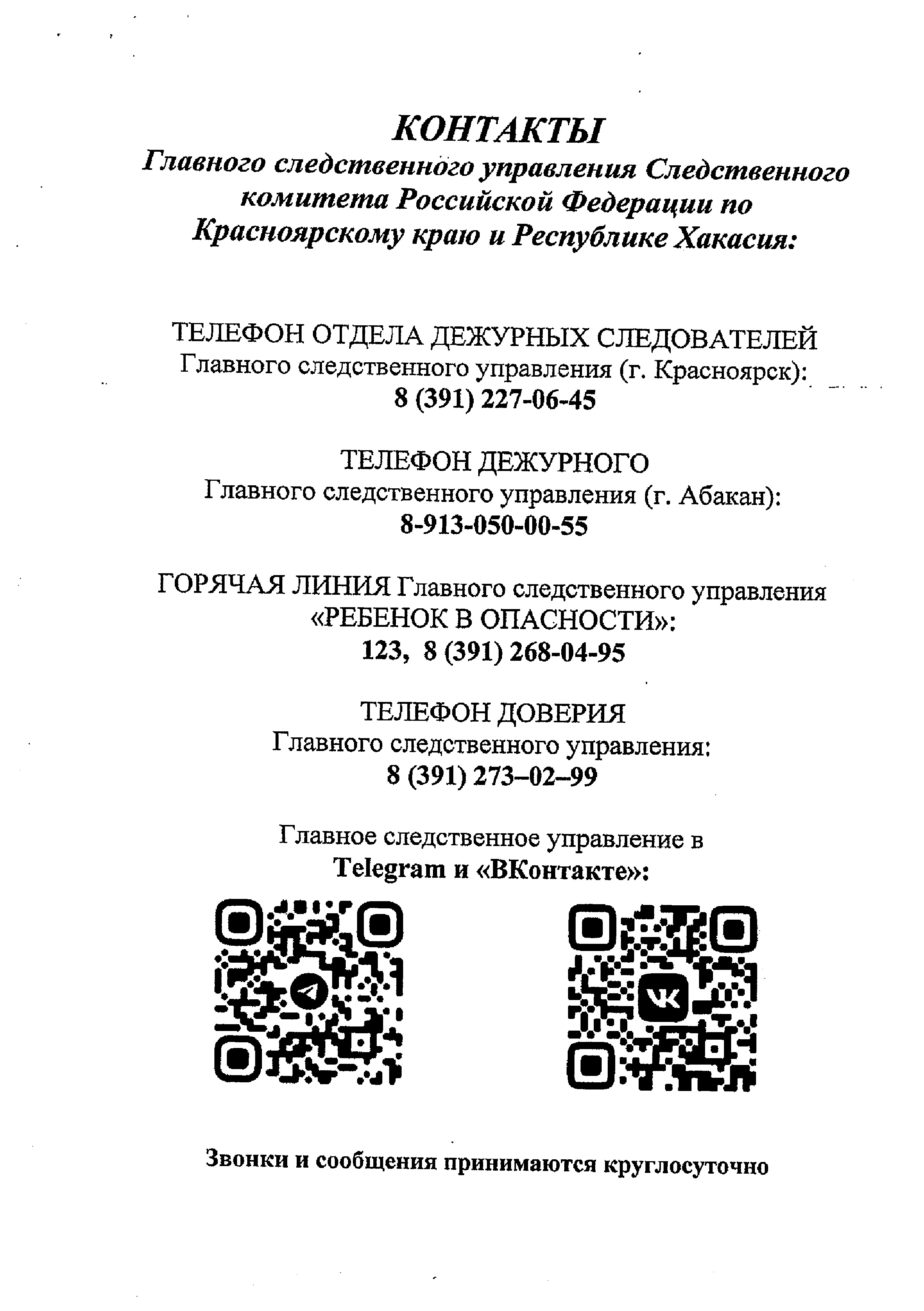 КОНТАКТЫ
Главного следственного управления Следственного комитета Российской Федерации по Красноярскому краю и Республике Хакасия:

ТЕЛЕФОН ОТДЕЛА ДЕЖУРНЫХ СЛЕДОВАТЕЛЕЙ
Главного следственного управления (г. Красноярск):
8 (391) 227-06-45

ТЕЛЕФОН ДЕЖУРНОГО
Главного следственного управления (г. Абакан):
8-913-050-00-55

ГОРЯЧАЯ ЛИНИЯ Главного следственного управления
«РЕБЕНОК В ОПАСНОСТИ»:
123, 8 (391) 268-04-95

ТЕЛЕФОН ДОВЕРИЯ
Главного следственного управления:
8 (391) 273–02–99

Главное следственное управление в
Telegram и «ВКонтакте»:

Звонки и сообщения принимаются круглосуточно